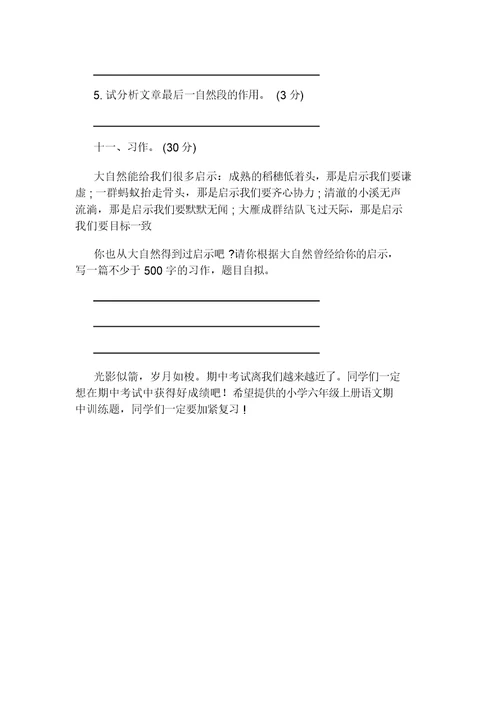 5. 试分析文章最后一自然段的作用。 (3 分)

十一、习作。 (30 分)

大自然能给我们很多启示：成熟的稻穗低着头，那是启示我们要谦虚；一群蚂蚁抬走骨头，那是启示我们要齐心协力；清澈的小溪无声流淌，那是启示我们要默默无闻；大雁成群结队飞过天际，那是启示我们要目标一致

你也从大自然得到过启示吧 ?请你根据大自然曾经给你的启示，写一篇不少于 500 字的习作，题目自拟。

光影似箭，岁月如梭。期中考试离我们越来越近了。同学们一定想在期中考试中获得好成绩吧！希望提供的小学六年级上册语文期中训练题，同学们一定要加紧复习！